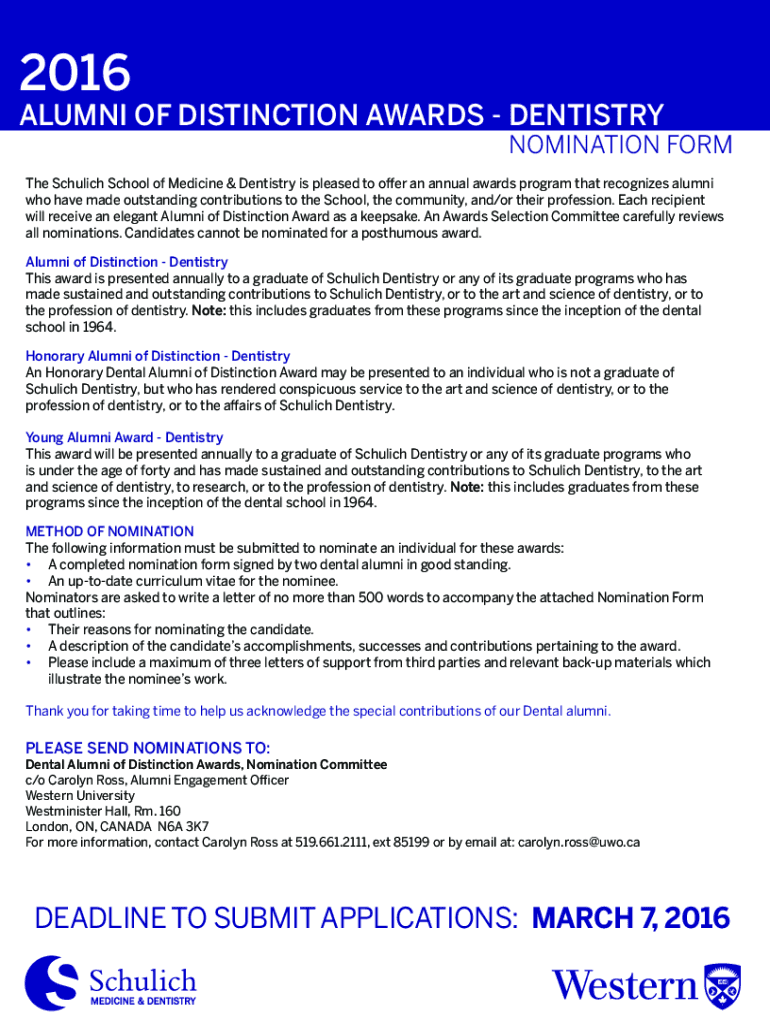 2016
ALUMNI OF DISTINCTION AWARDS - DENTISTRY
NOMINATION FORM

The Schulich School of Medicine & Dentistry is pleased to offer an annual awards program that recognizes alumni who have made outstanding contributions to the School, the community, and/or their profession. Each recipient will receive an elegant Alumni of Distinction Award as a keepsake. An Awards Selection Committee carefully reviews all nominations. Candidates cannot be nominated for a posthumous award.

Alumni of Distinction - Dentistry
This award is presented annually to a graduate of Schulich Dentistry or any of its graduate programs who has made sustained and outstanding contributions to Schulich Dentistry, or to the art and science of dentistry, or to the profession of dentistry. Note: this includes graduates from these programs since the inception of the dental school in 1964.

Honorary Alumni of Distinction - Dentistry
An Honorary Dental Alumni of Distinction Award may be presented to an individual who is not a graduate of Schulich Dentistry, but who has rendered conspicuous service to the art and science of dentistry, or to the profession of dentistry, or to the affairs of Schulich Dentistry.

Young Alumni Award - Dentistry
This award will be presented annually to a graduate of Schulich Dentistry or any of its graduate programs who is under the age of forty and has made sustained and outstanding contributions to Schulich Dentistry, to the art and science of dentistry, to research, or to the profession of dentistry. Note: this includes graduates from these programs since the inception of the dental school in 1964.

METHOD OF NOMINATION
The following information must be submitted to nominate an individual for these awards:
• A completed nomination form signed by two dental alumni in good standing.
• An up-to-date curriculum vitae for the nominee.
Nominators are asked to write a letter of no more than 500 words to accompany the attached Nomination Form that outlines:
• Their reasons for nominating the candidate.
• A description of the candidate's accomplishments, successes and contributions pertaining to the award.
• Please include a maximum of three letters of support from third parties and relevant back-up materials which illustrate the nominee's work.

Thank you for taking time to help us acknowledge the special contributions of our Dental alumni.

PLEASE SEND NOMINATIONS TO:
Dental Alumni of Distinction Awards, Nomination Committee
c/o Carolyn Ross, Alumni Engagement Officer
Western University
Westminister Hall, Rm. 160
London, ON, CANADA N6A 3K7
For more information, contact Carolyn Ross at 519.661.2111, ext 85199 or by email at: carolyn.ross@uwo.ca

DEADLINE TO SUBMIT APPLICATIONS: MARCH 7, 2016

Schulich
MEDICINE & DENTISTRY

Western